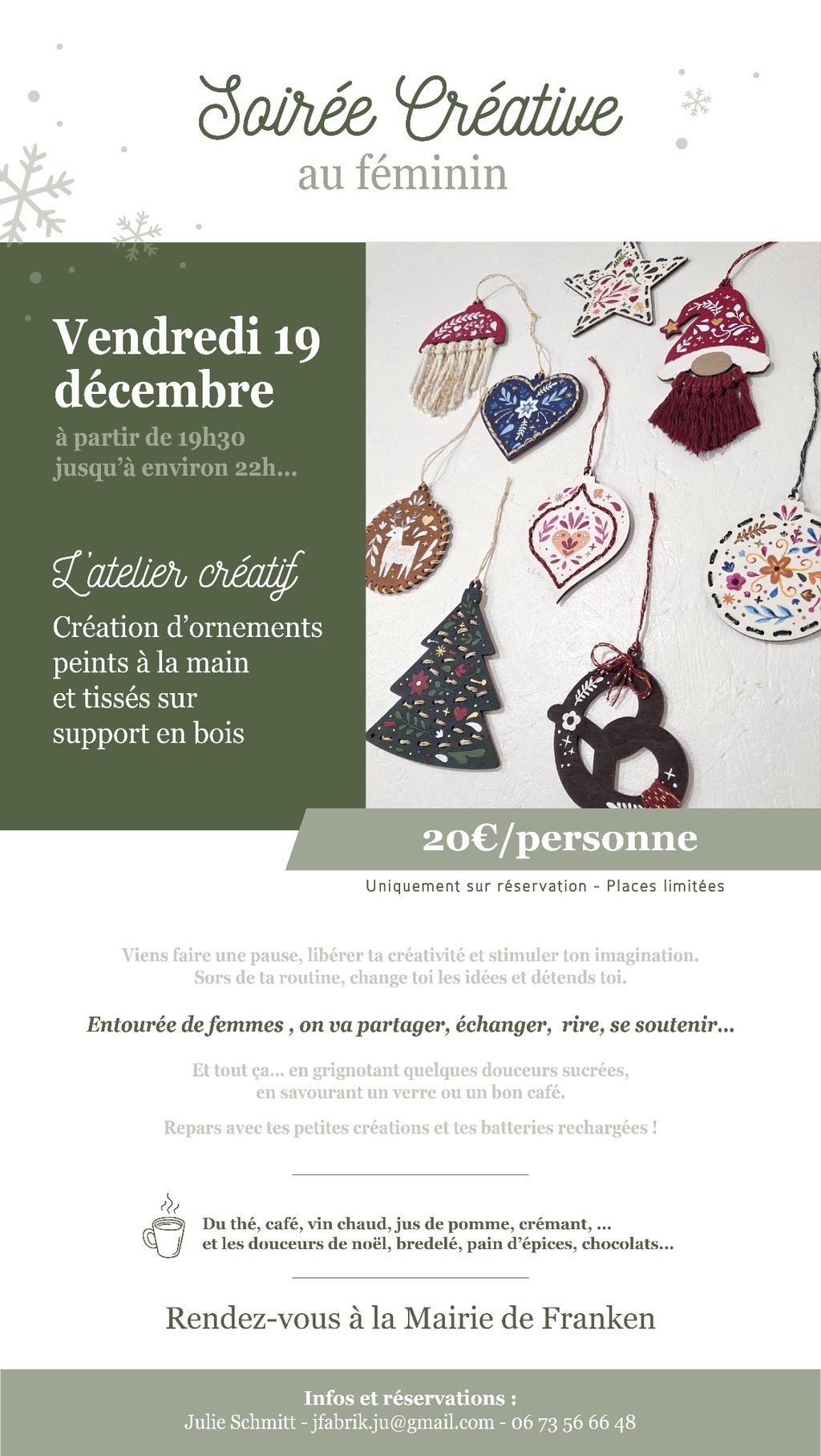 Soirée Créative
au féminin

Vendredi 19 décembre
à partir de 19h30
jusqu'à environ 22h...

L'atelier créatif

Création d'ornements peints à la main et tissés sur support en bois

20€/personne

Uniquement sur réservation - Places limitées

Viens faire une pause, libérer ta créativité et stimuler ton imagination.
Sors de ta routine, change toi les idées et détends toi.

Entourée de femmes , on va partager, échanger, rire, se soutenir...

Et tout ça... en grignotant quelques douceurs sucrées,
en savourant un verre ou un bon café.

Repars avec tes petites créations et tes batteries rechargées !

Du thé, café, vin chaud, jus de pomme, crémant, ...
et les douceurs de noël, bredelé, pain d'épices, chocolats...

Rendez-vous à la Mairie de Franken

Infos et réservations :
Julie Schmitt - jfabrik.ju@gmail.com - 06 73 56 66 48